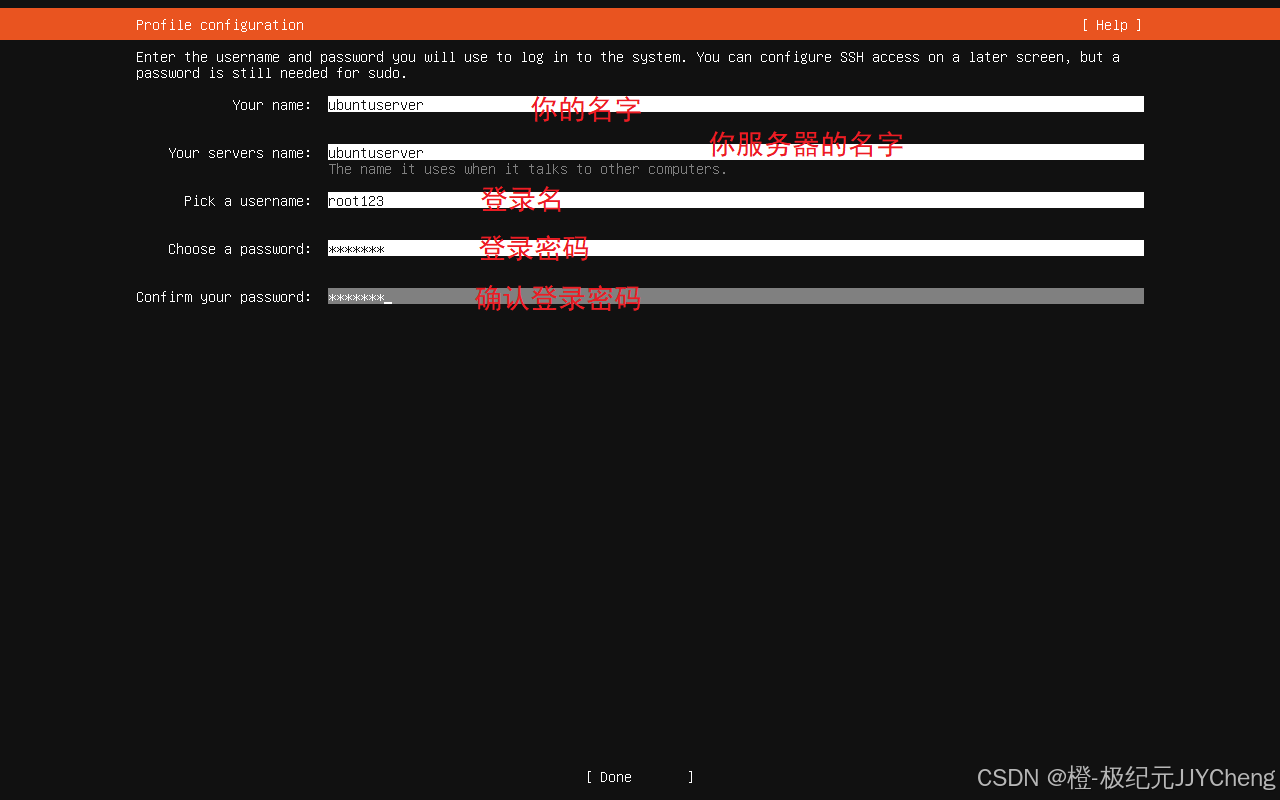 Profile configuration [ Help ]

Enter the username and password you will use to log in to the system. You can configure SSH access on a later screen, but a password is still needed for sudo.

Your name: ubuntuserver 你的名字

Your servers name: ubuntuserver 你服务器的名字
The name it uses when it talks to other computers.

Pick a username: root123 登录名

Choose a password: ******* 登录密码

Confirm your password: *******_ 确认登录密码

[ Done ]

CSDN @橙-极纪元JJYCheng